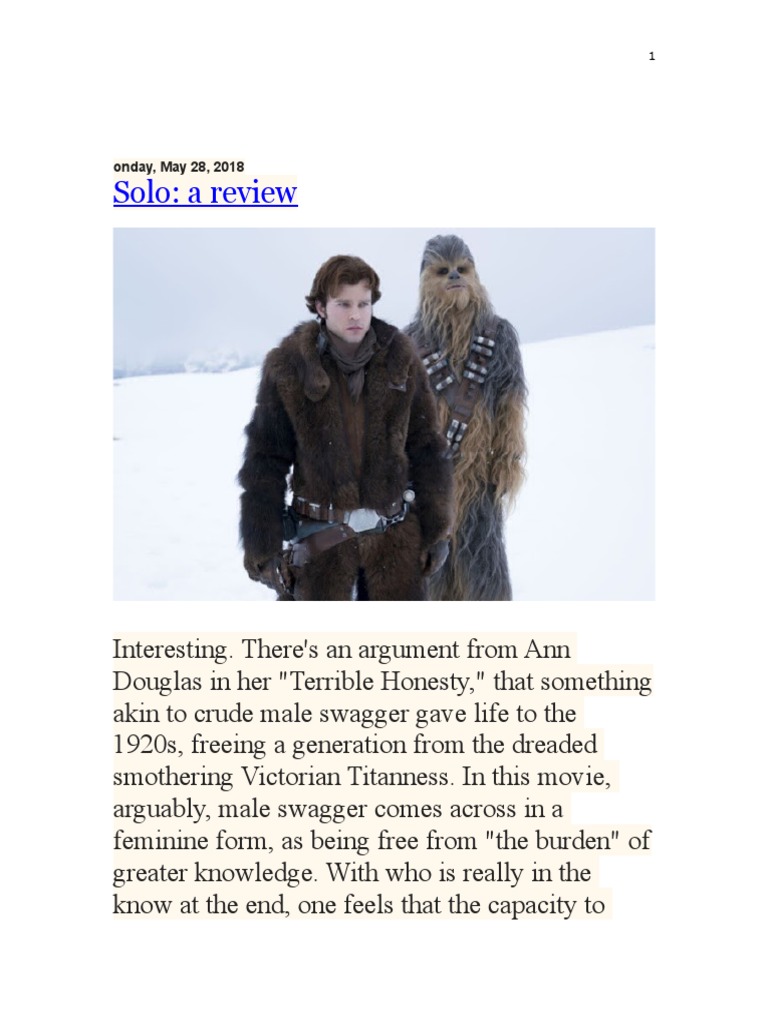 1

onday, May 28, 2018

Solo: a review

Interesting. There's an argument from Ann Douglas in her "Terrible Honesty," that something akin to crude male swagger gave life to the 1920s, freeing a generation from the dreaded smothering Victorian Titanness. In this movie, arguably, male swagger comes across in a feminine form, as being free from "the burden" of greater knowledge. With who is really in the know at the end, one feels that the capacity to